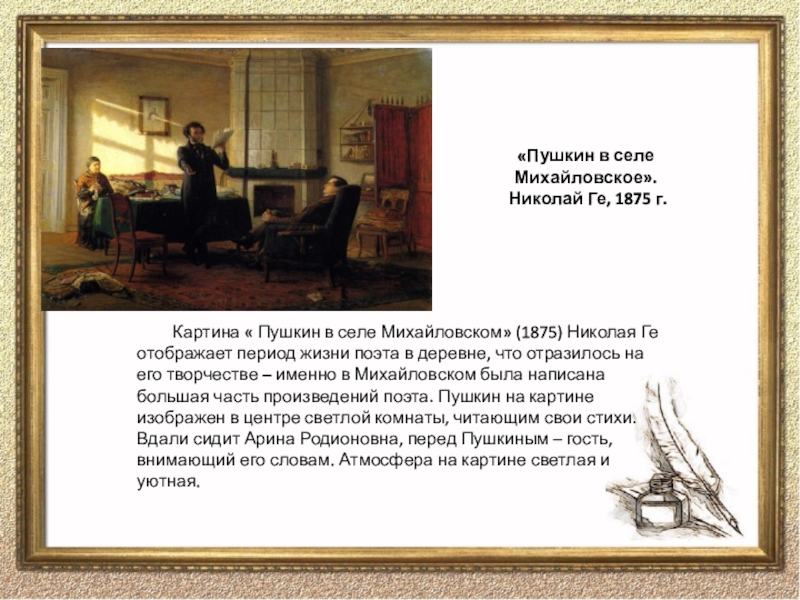 «Пушкин в селе Михайловское». Николай Ге, 1875 г.

Картина « Пушкин в селе Михайловском» (1875) Николая Ге отображает период жизни поэта в деревне, что отразилось на его творчестве – именно в Михайловском была написана большая часть произведений поэта. Пушкин на картине изображен в центре светлой комнаты, читающим свои стихи. Вдали сидит Арина Родионовна, перед Пушкиным – гость, внимающий его словам. Атмосфера на картине светлая и уютная.